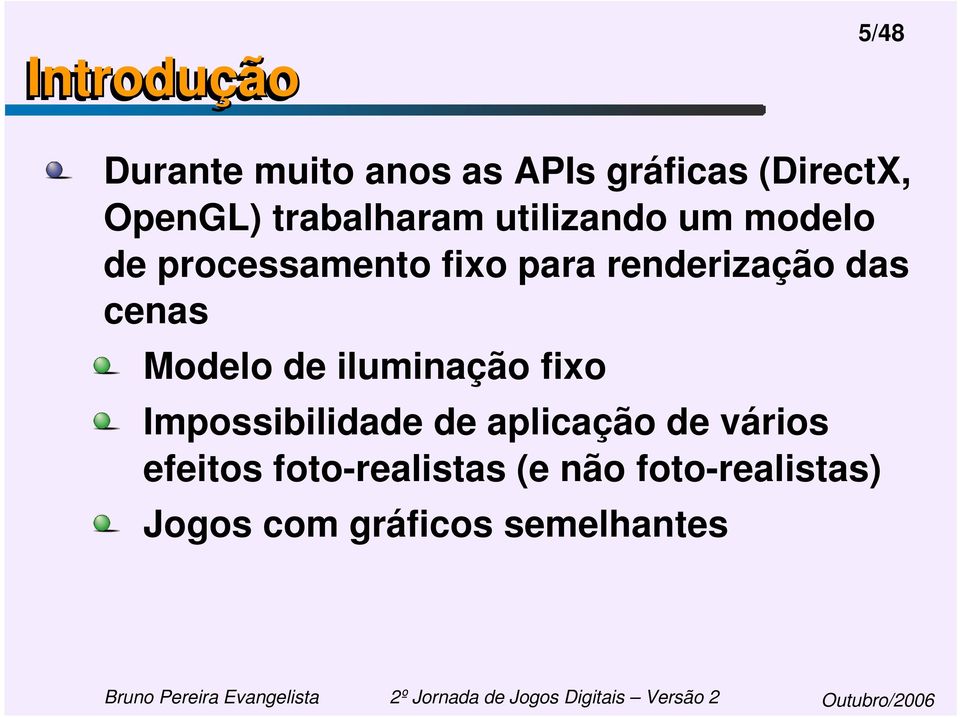 5/48

Introdução

Durante muito anos as APIs gráficas (DirectX, OpenGL) trabalharam utilizando um modelo de processamento fixo para renderização das cenas

Modelo de iluminação fixo

Impossibilidade de aplicação de vários efeitos foto-realistas (e não foto-realistas)

Jogos com gráficos semelhantes

Bruno Pereira Evangelista 2º Jornada de Jogos Digitais – Versão 2 Outubro/2006